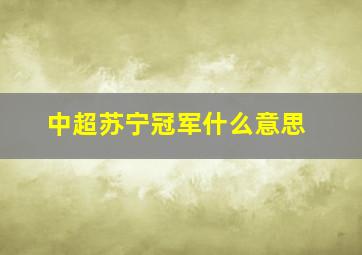 中超苏宁冠军什么意思